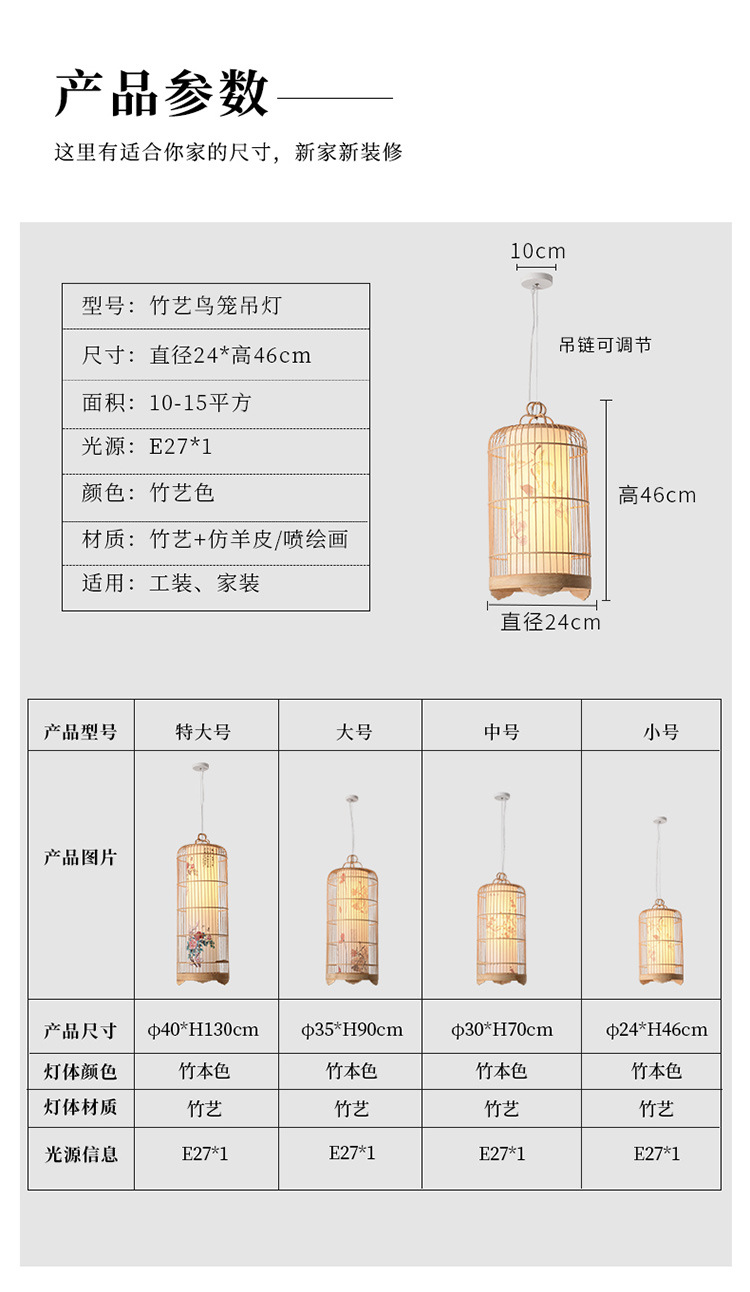 产品参数

这里有适合你家的尺寸，新家新装修

| 型号：竹艺鸟笼吊灯 |
|---|
| 尺寸：直径24*高46cm |
| 面积：10-15平方 |
| 光源：E27*1 |
| 颜色：竹艺色 |
| 材质：竹艺+仿羊皮/喷绘画 |
| 适用：工装、家装 |

10cm

吊链可调节

高46cm

直径24cm

| 产品型号 | 特大号 | 大号 | 中号 | 小号 |
|---|---|---|---|---|
| 产品图片 | | | | |
| 产品尺寸 | φ40*H130cm | φ35*H90cm | φ30*H70cm | φ24*H46cm |
| 灯体颜色 | 竹本色 | 竹本色 | 竹本色 | 竹本色 |
| 灯体材质 | 竹艺 | 竹艺 | 竹艺 | 竹艺 |
| 光源信息 | E27*1 | E27*1 | E27*1 | E27*1 |